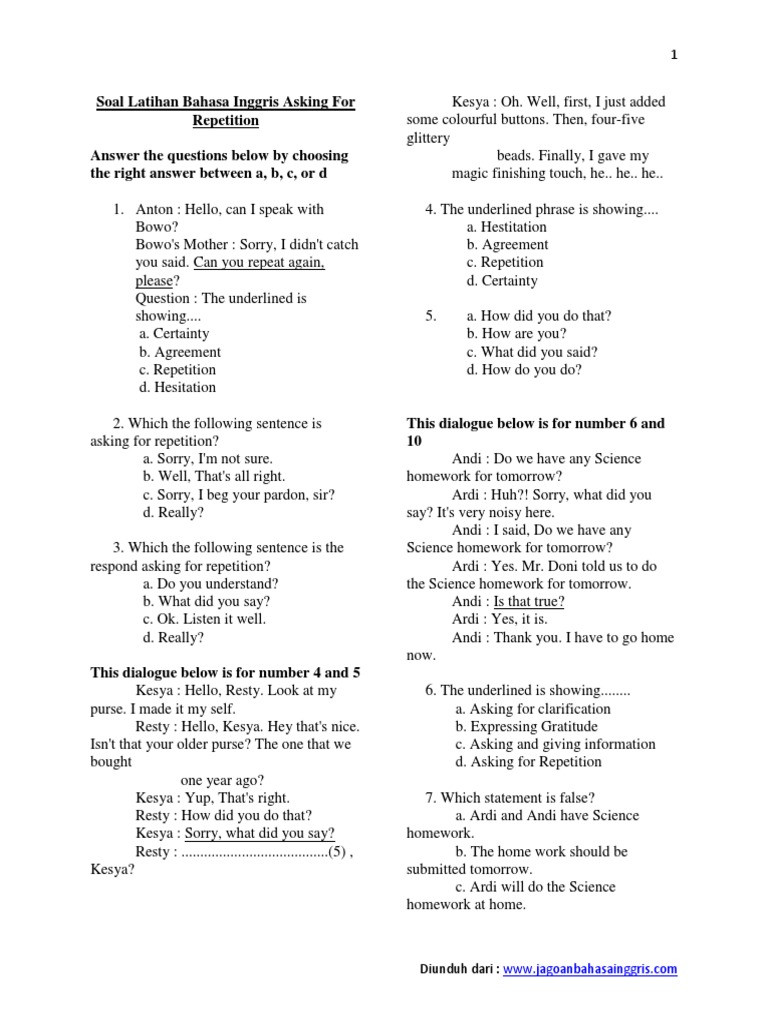 1

Soal Latihan Bahasa Inggris Asking For Repetition

Answer the questions below by choosing the right answer between a, b, c, or d

1. Anton : Hello, can I speak with Bowo?
Bowo's Mother : Sorry, I didn't catch you said. Can you repeat again, please?
Question : The underlined is showing....
a. Certainty
b. Agreement
c. Repetition
d. Hesitation

2. Which the following sentence is asking for repetition?
a. Sorry, I'm not sure.
b. Well, That's all right.
c. Sorry, I beg your pardon, sir?
d. Really?

3. Which the following sentence is the respond asking for repetition?
a. Do you understand?
b. What did you say?
c. Ok. Listen it well.
d. Really?

This dialogue below is for number 4 and 5
Kesya : Hello, Resty. Look at my purse. I made it my self.
Resty : Hello, Kesya. Hey that's nice. Isn't that your older purse? The one that we bought
one year ago?
Kesya : Yup, That's right.
Resty : How did you do that?
Kesya : Sorry, what did you say?
Resty : .......................................(5) , Kesya?

Kesya : Oh. Well, first, I just added some colourful buttons. Then, four-five glittery
beads. Finally, I gave my magic finishing touch, he.. he.. he..

4. The underlined phrase is showing....
a. Hestitation
b. Agreement
c. Repetition
d. Certainty

5. a. How did you do that?
b. How are you?
c. What did you said?
d. How do you do?

This dialogue below is for number 6 and 10
Andi : Do we have any Science homework for tomorrow?
Ardi : Huh?! Sorry, what did you say? It's very noisy here.
Andi : I said, Do we have any Science homework for tomorrow?
Ardi : Yes. Mr. Doni told us to do the Science homework for tomorrow.
Andi : Is that true?
Ardi : Yes, it is.
Andi : Thank you. I have to go home now.

6. The underlined is showing........
a. Asking for clarification
b. Expressing Gratitude
c. Asking and giving information
d. Asking for Repetition

7. Which statement is false?
a. Ardi and Andi have Science homework.
b. The home work should be submitted tomorrow.
c. Ardi will do the Science homework at home.

Diunduh dari : www.jagoanbahasainggris.com